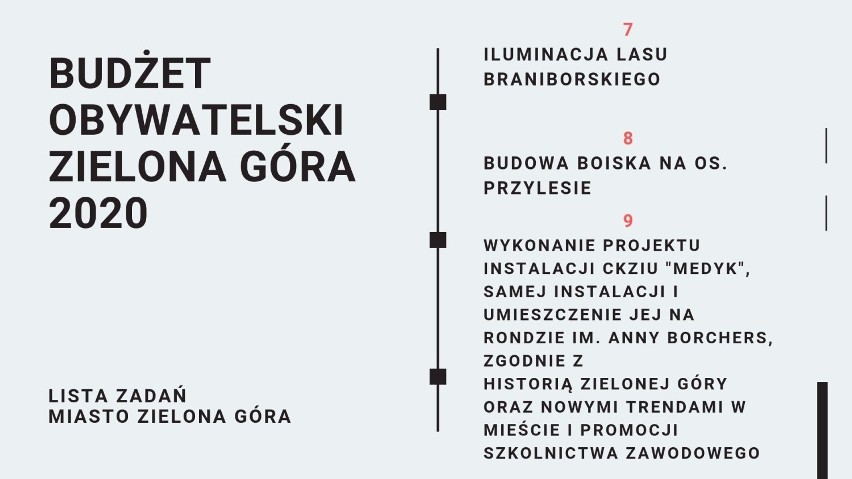 BUDŻET OBYWATELSKI ZIELONA GÓRA 2020

LISTA ZADAŃ
MIASTO ZIELONA GÓRA

7
ILUMINACJA LASU BRANIBORSKIEGO

8
BUDOWA BOISKA NA OS. PRZYLESIE

9
WYKONANIE PROJEKTU INSTALACJI CKZIU "MEDYK", SAMEJ INSTALACJI I UMIESZCZENIE JEJ NA RONDZIE IM. ANNY BORCHERS, ZGODNIE Z HISTORIĄ ZIELONEJ GÓRY ORAZ NOWYMI TRENDAMI W MIEŚCIE I PROMOCJI SZKOLNICTWA ZAWODOWEGO